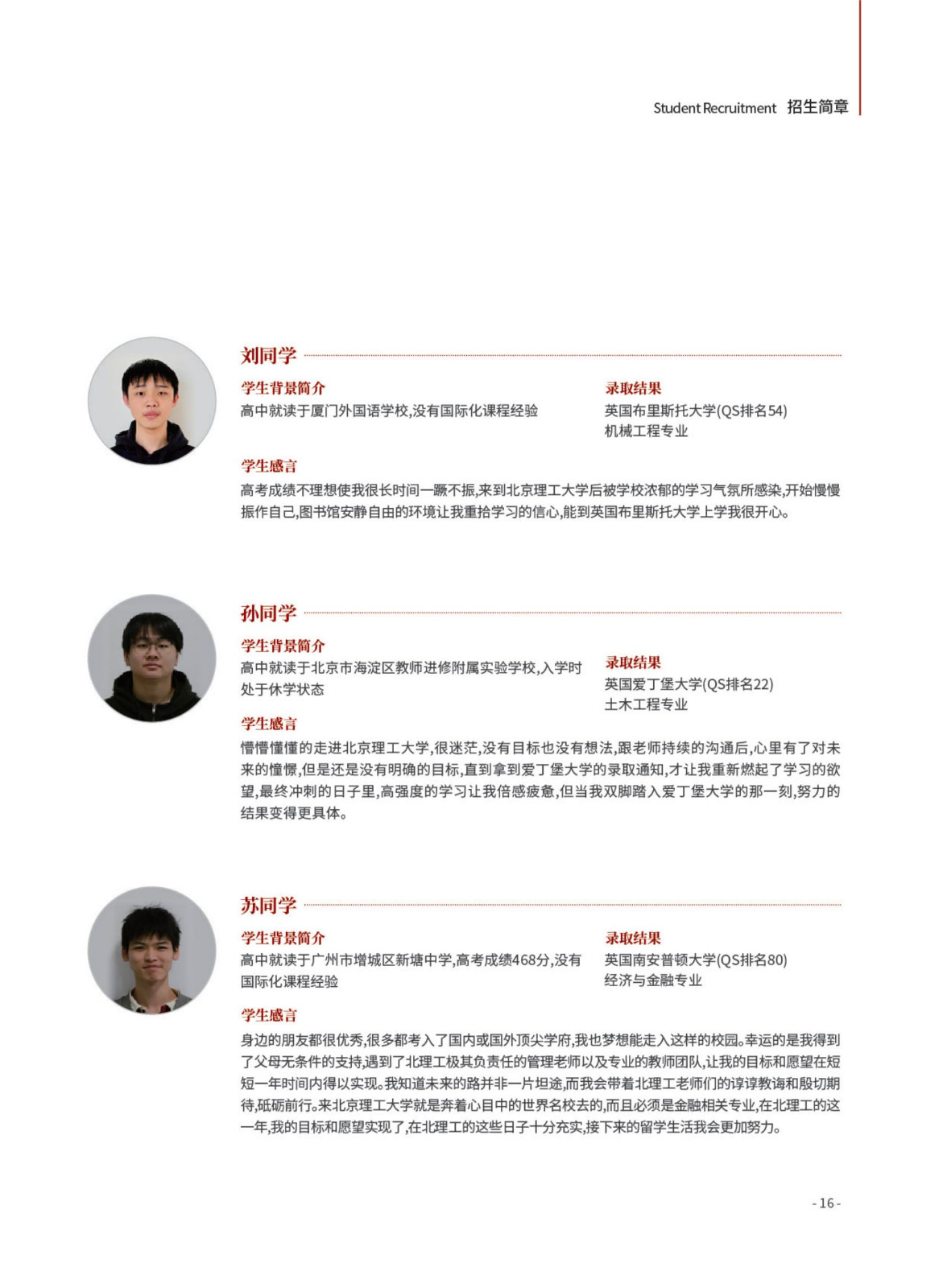 Student Recruitment 招生简章

刘同学

学生背景简介
高中就读于厦门外国语学校,没有国际化课程经验

录取结果
英国布里斯托大学(QS排名54)
机械工程专业

学生感言
高考成绩不理想使我很长时间一蹶不振,来到北京理工大学后被学校浓郁的学习气氛所感染,开始慢慢振作自己,图书馆安静自由的环境让我重拾学习的信心,能到英国布里斯托大学上学我很开心。

孙同学

学生背景简介
高中就读于北京市海淀区教师进修附属实验学校,入学时处于休学状态

录取结果
英国爱丁堡大学(QS排名22)
土木工程专业

学生感言
懵懵懂懂的走进北京理工大学,很迷茫,没有目标也没有想法,跟老师持续的沟通后,心里有了对未来的憧憬,但是还是没有明确的目标,直到拿到爱丁堡大学的录取通知,才让我重新燃起了学习的欲望,最终冲刺的日子里,高强度的学习让我倍感疲惫,但当我双脚踏入爱丁堡大学的那一刻,努力的结果变得更具体。

苏同学

学生背景简介
高中就读于广州市增城区新塘中学,高考成绩468分,没有国际化课程经验

录取结果
英国南安普顿大学(QS排名80)
经济与金融专业

学生感言
身边的朋友都很优秀,很多都考入了国内或国外顶尖学府,我也梦想能走入这样的校园。幸运的是我得到了父母无条件的支持,遇到了北理工极其负责任的管理老师以及专业的教师团队,让我的目标和愿望在短短一年时间内得以实现。我知道未来的路并非一片坦途,而我会带着北理工老师们的谆谆教诲和殷切期待,砥砺前行。来北京理工大学就是奔着心目中的世界名校去的,而且必须是金融相关专业,在北理工的这一年,我的目标和愿望实现了,在北理工的这些日子十分充实,接下来的留学生活我会更加努力。

- 16 -